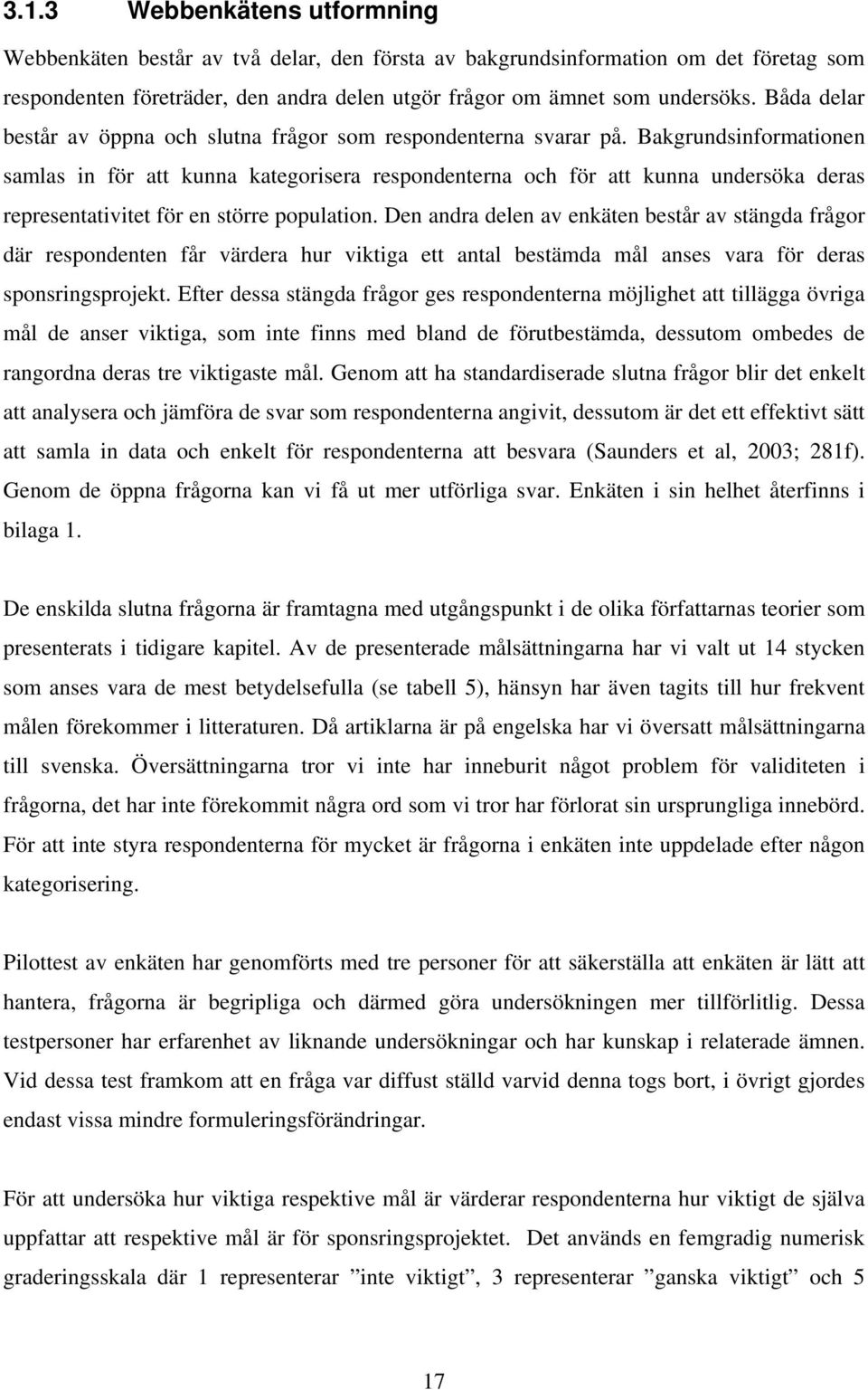 3.1.3 Webbenkätens utformning

Webbenkäten består av två delar, den första av bakgrundsinformation om det företag som respondenten företräder, den andra delen utgör frågor om ämnet som undersöks. Båda delar består av öppna och slutna frågor som respondenterna svarar på. Bakgrundsinformationen samlas in för att kunna kategorisera respondenterna och för att kunna undersöka deras representativitet för en större population. Den andra delen av enkäten består av stängda frågor där respondenten får värdera hur viktiga ett antal bestämda mål anses vara för deras sponsringsprojekt. Efter dessa stängda frågor ges respondenterna möjlighet att tillägga övriga mål de anser viktiga, som inte finns med bland de förutbestämda, dessutom ombedes de rangordna deras tre viktigaste mål. Genom att ha standardiserade slutna frågor blir det enkelt att analysera och jämföra de svar som respondenterna angivit, dessutom är det ett effektivt sätt att samla in data och enkelt för respondenterna att besvara (Saunders et al, 2003; 281f). Genom de öppna frågorna kan vi få ut mer utförliga svar. Enkäten i sin helhet återfinns i bilaga 1.

De enskilda slutna frågorna är framtagna med utgångspunkt i de olika författarnas teorier som presenterats i tidigare kapitel. Av de presenterade målsättningarna har vi valt ut 14 stycken som anses vara de mest betydelsefulla (se tabell 5), hänsyn har även tagits till hur frekvent målen förekommer i litteraturen. Då artiklarna är på engelska har vi översatt målsättningarna till svenska. Översättningarna tror vi inte har inneburit något problem för validiteten i frågorna, det har inte förekommit några ord som vi tror har förlorat sin ursprungliga innebörd. För att inte styra respondenterna för mycket är frågorna i enkäten inte uppdelade efter någon kategorisering.

Pilottest av enkäten har genomförts med tre personer för att säkerställa att enkäten är lätt att hantera, frågorna är begripliga och därmed göra undersökningen mer tillförlitlig. Dessa testpersoner har erfarenhet av liknande undersökningar och har kunskap i relaterade ämnen. Vid dessa test framkom att en fråga var diffust ställd varvid denna togs bort, i övrigt gjordes endast vissa mindre formuleringsförändringar.

För att undersöka hur viktiga respektive mål är värderar respondenterna hur viktigt de själva uppfattar att respektive mål är för sponsringsprojektet. Det används en femgradig numerisk graderingsskala där 1 representerar ”inte viktigt”, 3 representerar ”ganska viktigt” och 5

17